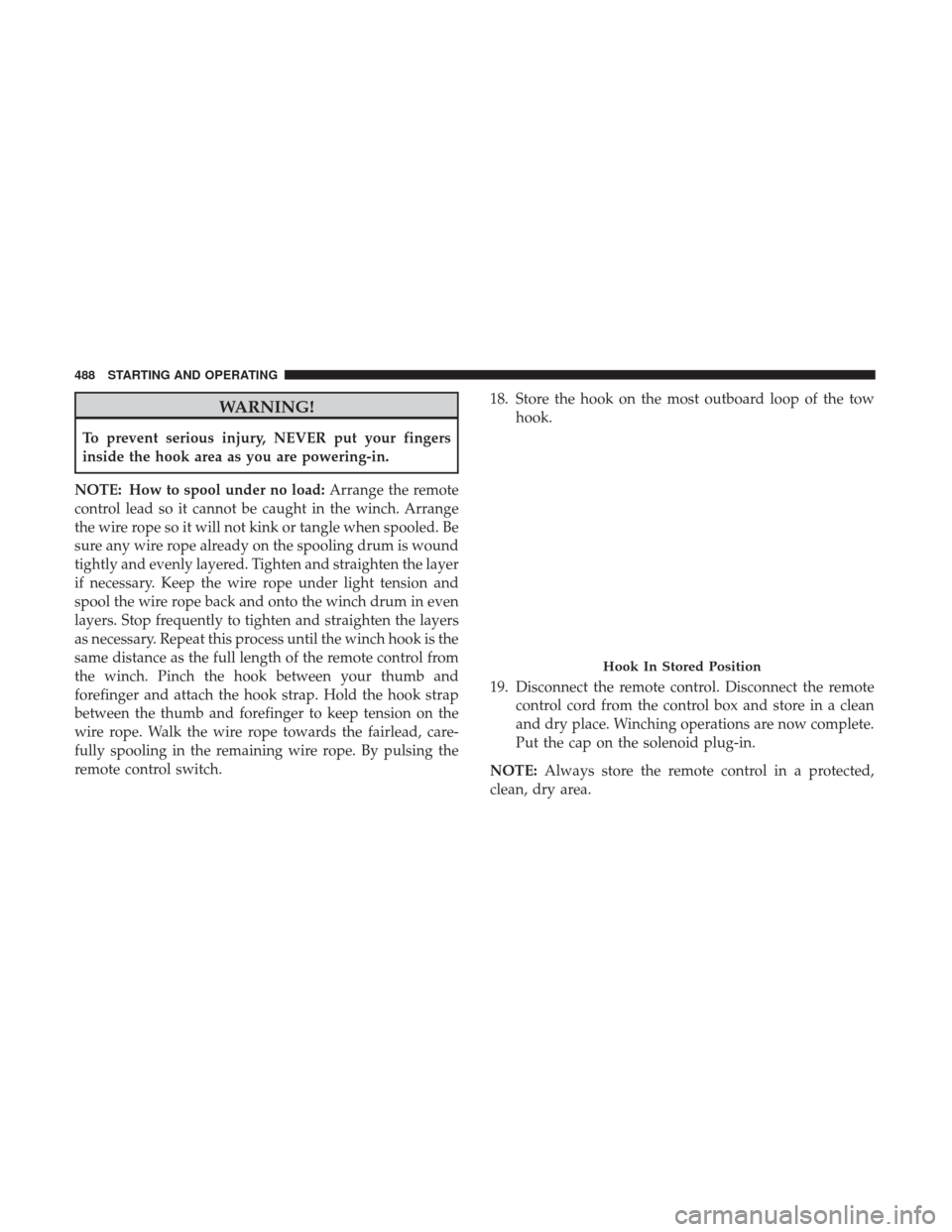 488 STARTING AND OPERATING

WARNING!

To prevent serious injury, NEVER put your fingers inside the hook area as you are powering-in.

NOTE: How to spool under no load: Arrange the remote control lead so it cannot be caught in the winch. Arrange the wire rope so it will not kink or tangle when spooled. Be sure any wire rope already on the spooling drum is wound tightly and evenly layered. Tighten and straighten the layer if necessary. Keep the wire rope under light tension and spool the wire rope back and onto the winch drum in even layers. Stop frequently to tighten and straighten the layers as necessary. Repeat this process until the winch hook is the same distance as the full length of the remote control from the winch. Pinch the hook between your thumb and forefinger and attach the hook strap. Hold the hook strap between the thumb and forefinger to keep tension on the wire rope. Walk the wire rope towards the fairlead, carefully spooling in the remaining wire rope. By pulsing the remote control switch.

18. Store the hook on the most outboard loop of the tow hook.

Hook In Stored Position

19. Disconnect the remote control. Disconnect the remote control cord from the control box and store in a clean and dry place. Winching operations are now complete. Put the cap on the solenoid plug-in.

NOTE: Always store the remote control in a protected, clean, dry area.

carmanualsonline.info